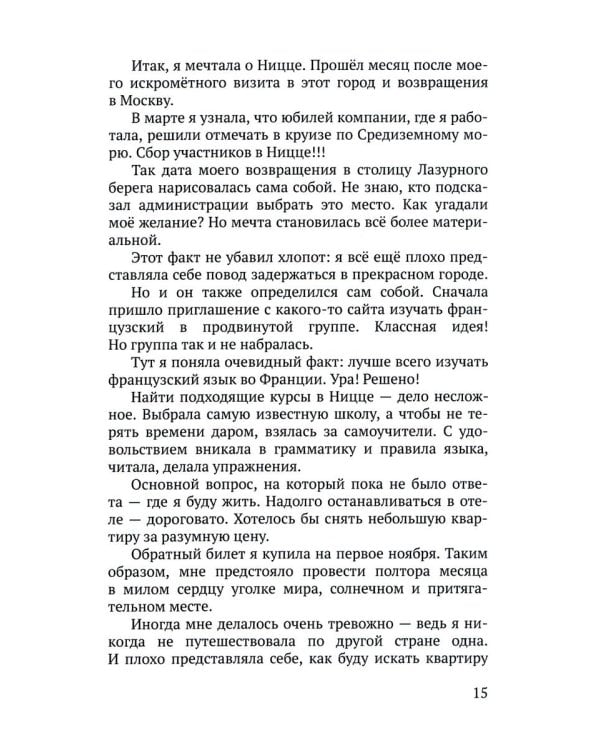 Итак, я мечтала о Ницце. Прошёл месяц после моего искромётного визита в этот город и возвращения в Москву.

В марте я узнала, что юбилей компании, где я работала, решили отмечать в круизе по Средиземному морю. Сбор участников в Ницце!!!

Так дата моего возвращения в столицу Лазурного берега нарисовалась сама собой. Не знаю, кто подсказал администрации выбрать это место. Как угадали моё желание? Но мечта становилась всё более материальной.

Этот факт не убавил хлопот: я всё ещё плохо представляла себе повод задержаться в прекрасном городе.

Но и он также определился сам собой. Сначала пришло приглашение с какого-то сайта изучать французский в продвинутой группе. Классная идея! Но группа так и не набралась.

Тут я поняла очевидный факт: лучше всего изучать французский язык во Франции. Ура! Решено!

Найти подходящие курсы в Ницце — дело несложное. Выбрала самую известную школу, а чтобы не терять времени даром, взялась за самоучители. С удовольствием вникала в грамматику и правила языка, читала, делала упражнения.

Основной вопрос, на который пока не было ответа — где я буду жить. Надолго останавливаться в отеле — дороговато. Хотелось бы снять небольшую квартиру за разумную цену.

Обратный билет я купила на первое ноября. Таким образом, мне предстояло провести полтора месяца в милом сердцу уголке мира, солнечном и притягательном месте.

Иногда мне делалось очень тревожно — ведь я никогда не путешествовала по другой стране одна. И плохо представляла себе, как буду искать квартиру

15